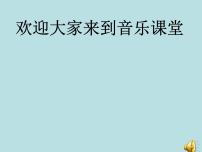 欢迎大家来到音乐课堂